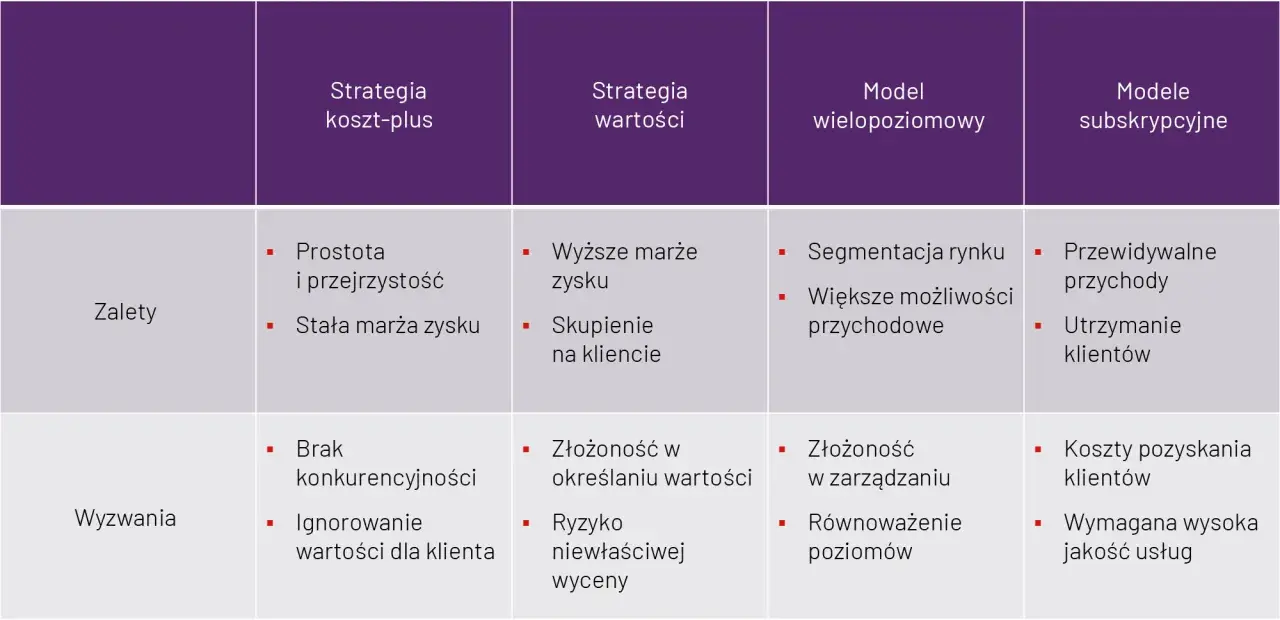 | | Strategia koszt-plus | Strategia wartości | Model wielopoziomowy | Modele subskrypcyjne |
|---|---|---|---|---|
| Zalety | ▪ Prostota i przejrzystość ▪ Stała marża zysku | ▪ Wyższe marże zysku ▪ Skupienie na kliencie | ▪ Segmentacja rynku ▪ Większe możliwości przychodowe | ▪ Przewidywalne przychody ▪ Utrzymanie klientów |
| Wyzwania | ▪ Brak konkurencyjności ▪ Ignorowanie wartości dla klienta | ▪ Złożoność w określaniu wartości ▪ Ryzyko niewłaściwej wyceny | ▪ Złożoność w zarządzaniu ▪ Równoważenie poziomów | ▪ Koszty pozyskania klientów ▪ Wymagana wysoka jakość usług |